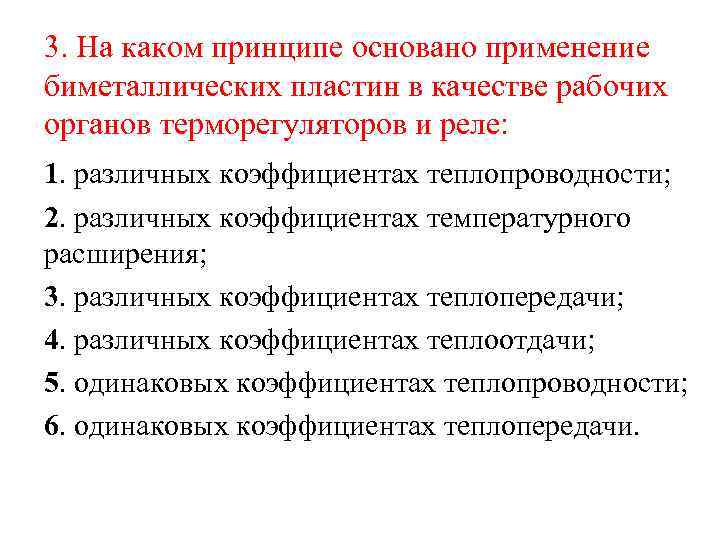 3. На каком принципе основано применение биметаллических пластин в качестве рабочих органов терморегуляторов и реле:

1. различных коэффициентах теплопроводности;

2. различных коэффициентах температурного расширения;

3. различных коэффициентах теплопередачи;

4. различных коэффициентах теплоотдачи;

5. одинаковых коэффициентах теплопроводности;

6. одинаковых коэффициентах теплопередачи.